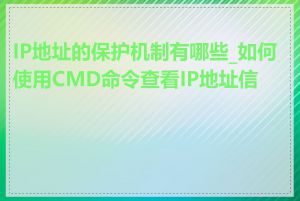 IP地址的保护机制有哪些_如何使用CMD命令查看IP地址信